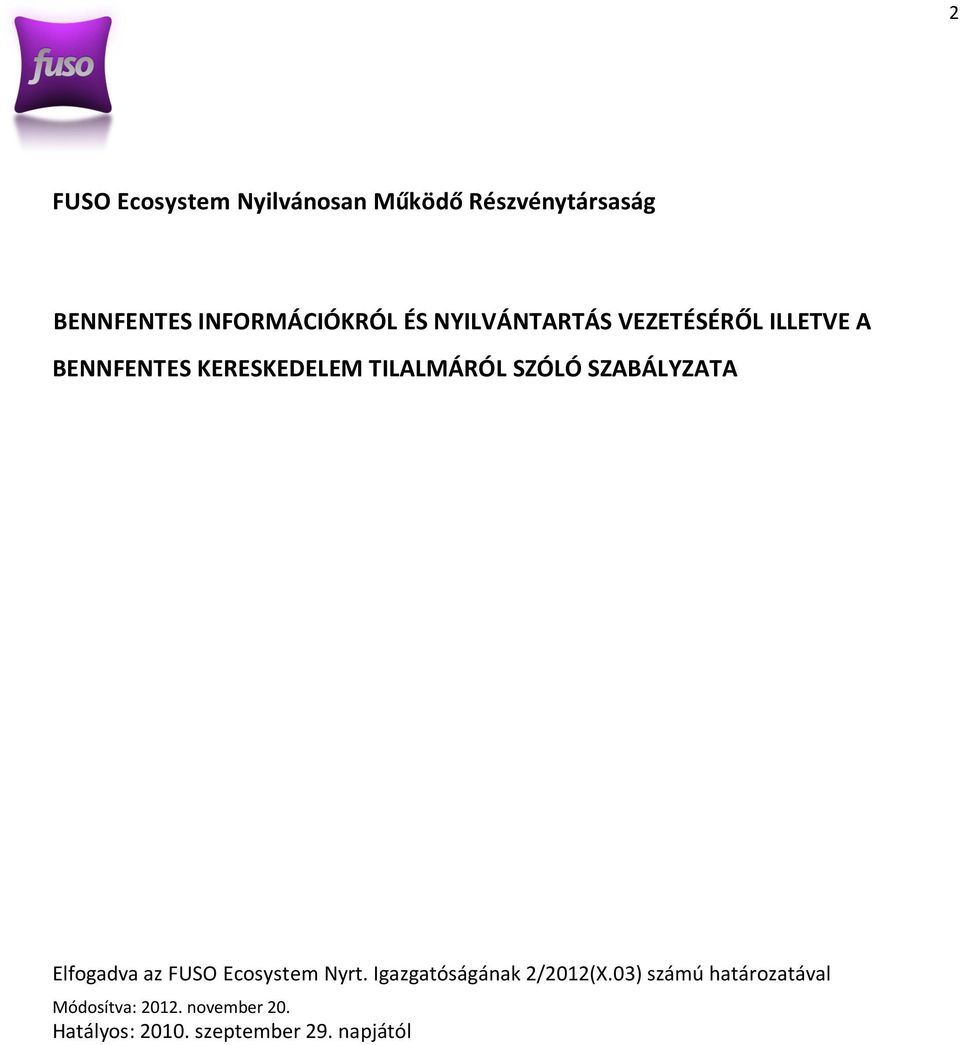 2

fuso

FUSO Ecosystem Nyilvánosan Működő Részvénytársaság

BENNFENTES INFORMÁCIÓKRÓL ÉS NYILVÁNTARTÁS VEZETÉSÉRŐL ILLETVE A BENNFENTES KERESKEDELEM TILALMÁRÓL SZÓLÓ SZABÁLYZATA

Elfogadva az FUSO Ecosystem Nyrt. Igazgatóságának 2/2012(X.03) számú határozatával

Módosítva: 2012. november 20.

Hatályos: 2010. szeptember 29. napjától